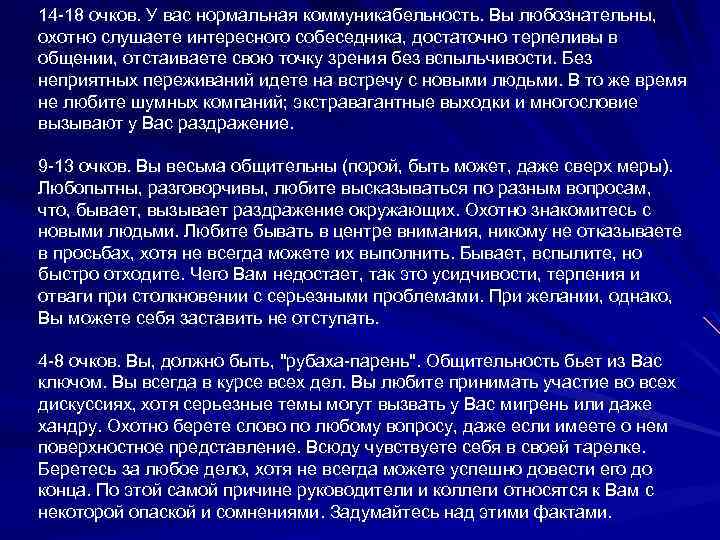 14-18 очков. У вас нормальная коммуникабельность. Вы любознательны, охотно слушаете интересного собеседника, достаточно терпеливы в общении, отстаиваете свою точку зрения без вспыльчивости. Без неприятных переживаний идете на встречу с новыми людьми. В то же время не любите шумных компаний; экстравагантные выходки и многословие вызывают у Вас раздражение.

9-13 очков. Вы весьма общительны (порой, быть может, даже сверх меры). Любопытны, разговорчивы, любите высказываться по разным вопросам, что, бывает, вызывает раздражение окружающих. Охотно знакомитесь с новыми людьми. Любите бывать в центре внимания, никому не отказываете в просьбах, хотя не всегда можете их выполнить. Бывает, вспылите, но быстро отходите. Чего Вам недостает, так это усидчивости, терпения и отваги при столкновении с серьезными проблемами. При желании, однако, Вы можете себя заставить не отступать.

4-8 очков. Вы, должно быть, "рубаха-парень". Общительность бьет из Вас ключом. Вы всегда в курсе всех дел. Вы любите принимать участие во всех дискуссиях, хотя серьезные темы могут вызвать у Вас мигрень или даже хандру. Охотно берете слово по любому вопросу, даже если имеете о нем поверхностное представление. Всюду чувствуете себя в своей тарелке. Беретесь за любое дело, хотя не всегда можете успешно довести его до конца. По этой самой причине руководители и коллеги относятся к Вам с некоторой опаской и сомнениями. Задумайтесь над этими фактами.